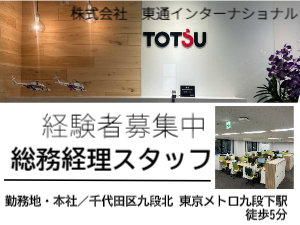 株式会社　東通インターナショナル

TOTSU

経験者募集中

総務経理スタッフ

勤務地・本社／千代田区九段北 東京メトロ九段下駅 徒歩5分